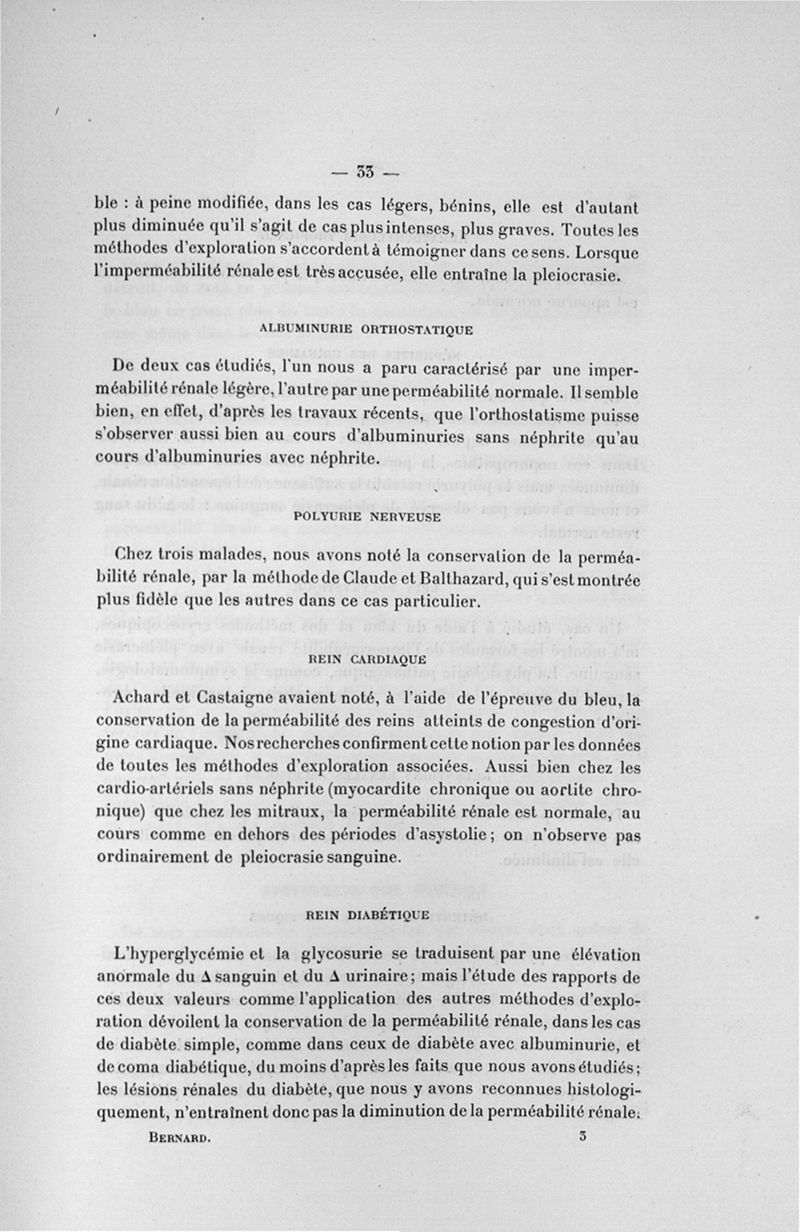 — 33 —

ble : à peine modifiée, dans les cas légers, bénins, elle est d'autant plus diminuée qu'il s'agit de cas plus intenses, plus graves. Toutes les méthodes d'exploration s'accordent à témoigner dans ce sens. Lorsque l'imperméabilité rénale est très accusée, elle entraîne la pleiocrasie.

ALBUMINURIE ORTHOSTATIQUE

De deux cas étudiés, l'un nous a paru caractérisé par une imperméabilité rénale légère, l'autre par une perméabilité normale. Il semble bien, en effet, d'après les travaux récents, que l'orthostatisme puisse s'observer aussi bien au cours d'albuminuries sans néphrite qu'au cours d'albuminuries avec néphrite.

POLYURIE NERVEUSE

Chez trois malades, nous avons noté la conservation de la perméabilité rénale, par la méthode de Claude et Balthazard, qui s'est montrée plus fidèle que les autres dans ce cas particulier.

REIN CARDIAQUE

Achard et Castaigne avaient noté, à l'aide de l'épreuve du bleu, la conservation de la perméabilité des reins atteints de congestion d'origine cardiaque. Nos recherches confirment cette notion par les données de toutes les méthodes d'exploration associées. Aussi bien chez les cardio-artériels sans néphrite (myocardite chronique ou aortite chronique) que chez les mitraux, la perméabilité rénale est normale, au cours comme en dehors des périodes d'asystolie ; on n'observe pas ordinairement de pleiocrasie sanguine.

REIN DIABÉTIQUE

L'hyperglycémie et la glycosurie se traduisent par une élévation anormale du $\Delta$ sanguin et du $\Delta$ urinaire ; mais l'étude des rapports de ces deux valeurs comme l'application des autres méthodes d'exploration dévoilent la conservation de la perméabilité rénale, dans les cas de diabète simple, comme dans ceux de diabète avec albuminurie, et de coma diabétique, du moins d'après les faits que nous avons étudiés ; les lésions rénales du diabète, que nous y avons reconnues histologiquement, n'entraînent donc pas la diminution de la perméabilité rénale.

BERNARD. 3